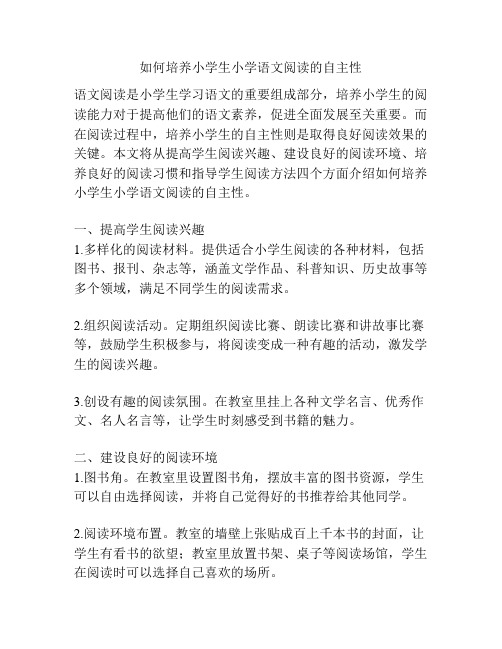 如何培养小学生小学语文阅读的自主性

语文阅读是小学生学习语文的重要组成部分，培养小学生的阅读能力对于提高他们的语文素养，促进全面发展至关重要。而在阅读过程中，培养小学生的自主性则是取得良好阅读效果的关键。本文将从提高学生阅读兴趣、建设良好的阅读环境、培养良好的阅读习惯和指导学生阅读方法四个方面介绍如何培养小学生小学语文阅读的自主性。

一、提高学生阅读兴趣
1.多样化的阅读材料。提供适合小学生阅读的各种材料，包括图书、报刊、杂志等，涵盖文学作品、科普知识、历史故事等多个领域，满足不同学生的阅读需求。

2.组织阅读活动。定期组织阅读比赛、朗读比赛和讲故事比赛等，鼓励学生积极参与，将阅读变成一种有趣的活动，激发学生的阅读兴趣。

3.创设有趣的阅读氛围。在教室里挂上各种文学名言、优秀作文、名人名言等，让学生时刻感受到书籍的魅力。

二、建设良好的阅读环境
1.图书角。在教室里设置图书角，摆放丰富的图书资源，学生可以自由选择阅读，并将自己觉得好的书推荐给其他同学。

2.阅读环境布置。教室的墙壁上张贴成百上千本书的封面，让学生有看书的欲望；教室里放置书架、桌子等阅读场馆，学生在阅读时可以选择自己喜欢的场所。